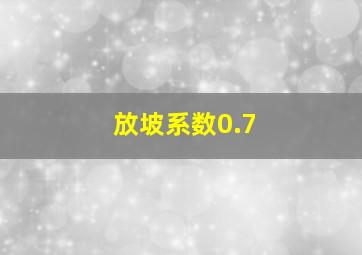 放坡系数0.7